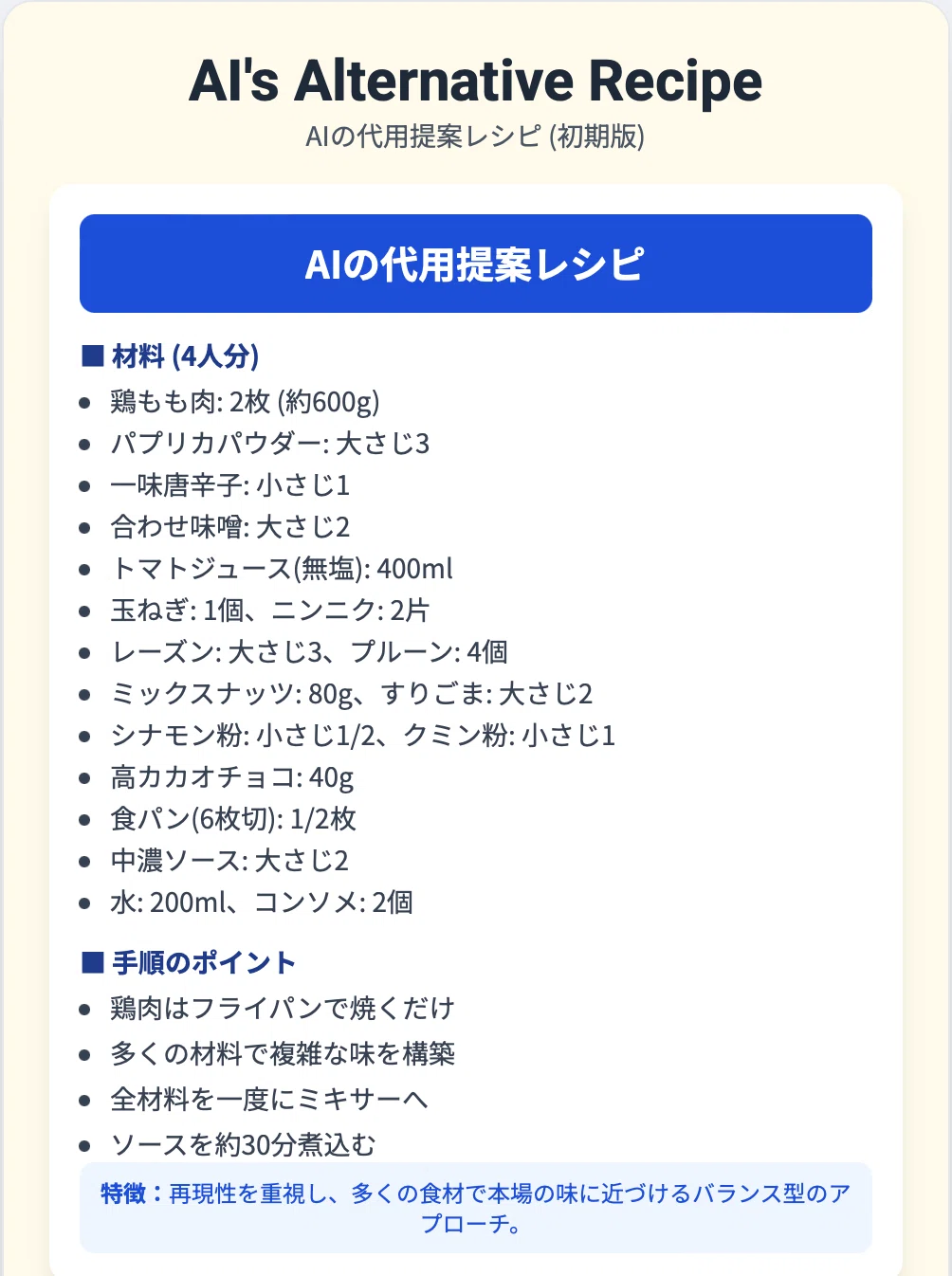 AI's Alternative Recipe
AIの代用提案レシピ (初期版)

AIの代用提案レシピ

■ 材料 (4人分)

- 鶏もも肉: 2枚 (約600g)
- パプリカパウダー: 大さじ3
- 一味唐辛子: 小さじ1
- 合わせ味噌: 大さじ2
- トマトジュース(無塩): 400ml
- 玉ねぎ: 1個、ニンニク: 2片
- レーズン: 大さじ3、プルーン: 4個
- ミックスナッツ: 80g、すりごま: 大さじ2
- シナモン粉: 小さじ1/2、クミン粉: 小さじ1
- 高カカオチョコ: 40g
- 食パン(6枚切): 1/2枚
- 中濃ソース: 大さじ2
- 水: 200ml、コンソメ: 2個

■ 手順のポイント

- 鶏肉はフライパンで焼くだけ
- 多くの材料で複雑な味を構築
- 全材料を一度にミキサーへ
- ソースを約30分煮込む

特徴：再現性を重視し、多くの食材で本場の味に近づけるバランス型のアプローチ。